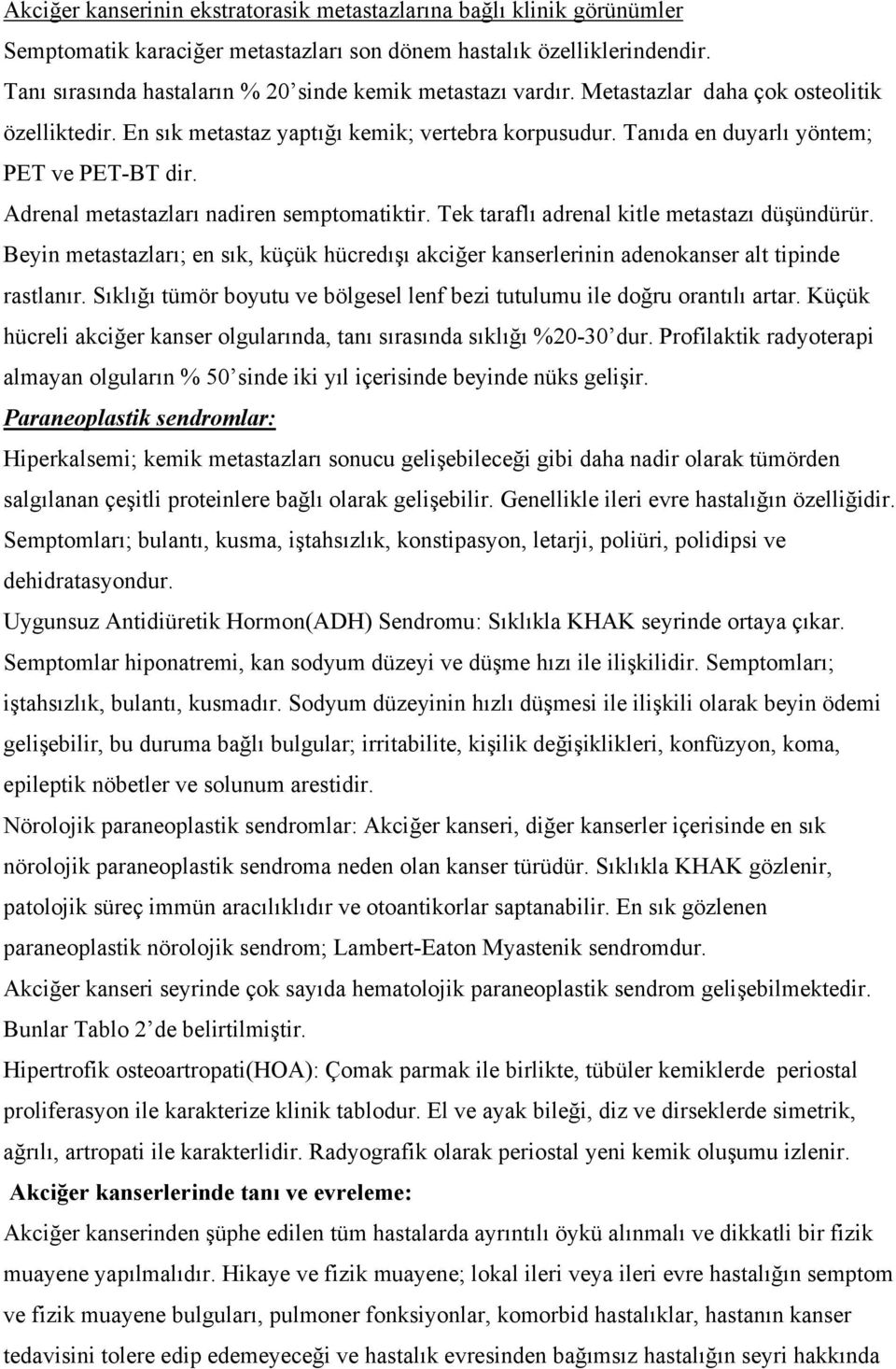 Akciğer kanserinin ekstratorasik metastazlarına bağlı klinik görünümler
Semptomatik karaciğer metastazları son dönem hastalık özelliklerindendir.
Tanı sırasında hastaların % 20'sinde kemik metastazı vardır. Metastazlar daha çok osteolitik özelliktedir. En sık metastaz yaptığı kemik; vertebra korpusudur. Tanıda en duyarlı yöntem; PET ve PET-BT dir.
Adrenal metastazları nadiren semptomatiktir. Tek taraflı adrenal kitle metastazı düşündürür.
Beyin metastazları; en sık, küçük hücredışı akciğer kanserlerinin adenokanser alt tipinde rastlanır. Sıklığı tümör boyutu ve bölgesel lenf bezi tutulumu ile doğru orantılı artar. Küçük hücreli akciğer kanser olgularında, tanı sırasında sıklığı %20-30'dur. Profilaktik radyoterapi almayan olguların % 50'sinde iki yıl içerisinde beyinde nüks gelişir.
Paraneoplastik sendromlar:
Hiperkalsemi; kemik metastazları sonucu gelişebileceği gibi daha nadir olarak tümörden salgılanan çeşitli proteinlere bağlı olarak gelişebilir. Genellikle ileri evre hastalığın özelliğidir. Semptomları; bulantı, kusma, iştahsızlık, konstipasyon, letarji, poliüri, polidipsi ve dehidratasyondur.
Uygunsuz Antidiüretik Hormon(ADH) Sendromu: Sıklıkla KHAK seyrinde ortaya çıkar. Semptomlar hiponatremi, kan sodyum düzeyi ve düşme hızı ile ilişkilidir. Semptomları; iştahsızlık, bulantı, kusmadır. Sodyum düzeyinin hızlı düşmesi ile ilişkili olarak beyin ödemi gelişebilir, bu duruma bağlı bulgular; irritabilite, kişilik değişiklikleri, konfüzyon, koma, epileptik nöbetler ve solunum arestidir.
Nörolojik paraneoplastik sendromlar: Akciğer kanseri, diğer kanserler içerisinde en sık nörolojik paraneoplastik sendroma neden olan kanser türüdür. Sıklıkla KHAK gözlenir, patolojik süreç immün aracılıklıdır ve otoantikorlar saptanabilir. En sık gözlenen paraneoplastik nörolojik sendrom; Lambert-Eaton Myastenik sendromdur.
Akciğer kanseri seyrinde çok sayıda hematolojik paraneoplastik sendrom gelişebilmektedir. Bunlar Tablo 2'de belirtilmiştir.
Hipertrofik osteoartropati(HOA): Çomak parmak ile birlikte, tübüler kemiklerde periostal proliferasyon ile karakterize klinik tablodur. El ve ayak bileği, diz ve dirseklerde simetrik, ağrılı, artropati ile karakterlidir. Radyografik olarak periostal yeni kemik oluşumu izlenir.
Akciğer kanserlerinde tanı ve evreleme:
Akciğer kanserinden şüphe edilen tüm hastalarda ayrıntılı öykü alınmalı ve dikkatli bir fizik muayene yapılmalıdır. Hikaye ve fizik muayene; lokal ileri veya ileri evre hastalığın semptom ve fizik muayene bulguları, pulmoner fonksiyonlar, komorbid hastalıklar, hastanın kanser tedavisini tolere edip edemeyeceği ve hastalık evresinden bağımsız hastalığın seyri hakkında